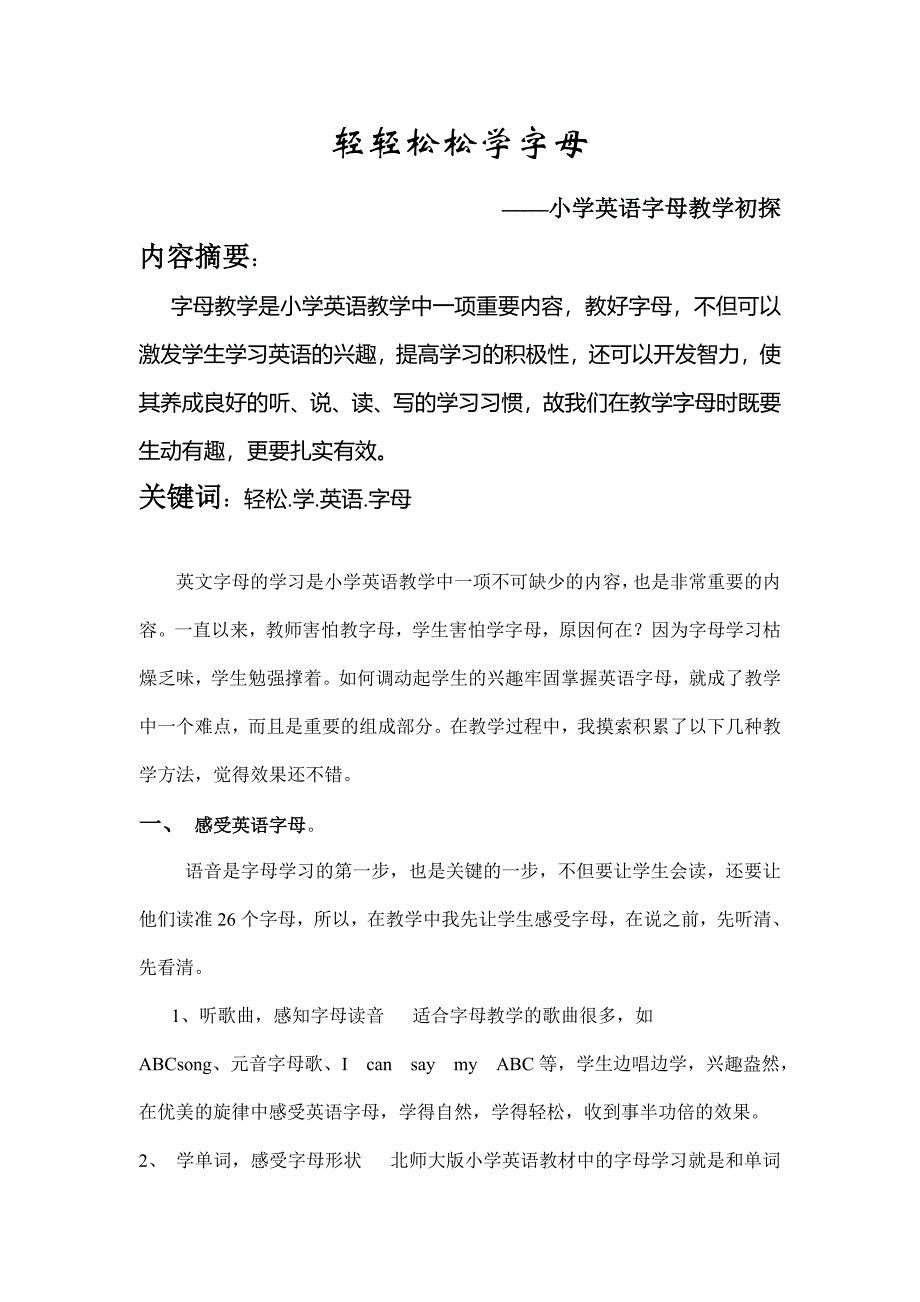 轻轻松松学字母

——小学英语字母教学初探

内容摘要：

字母教学是小学英语教学中一项重要内容，教好字母，不但可以激发学生学习英语的兴趣，提高学习的积极性，还可以开发智力，使其养成良好的听、说、读、写的学习习惯，故我们在教学字母时既要生动有趣，更要扎实有效。

关键词：轻松.学.英语.字母

英文字母的学习是小学英语教学中一项不可缺少的内容，也是非常重要的内容。一直以来，教师害怕教字母，学生害怕学字母，原因何在？因为字母学习枯燥乏味，学生勉强撑着。如何调动起学生的兴趣牢固掌握英语字母，就成了教学中一个难点，而且是重要的组成部分。在教学过程中，我摸索积累了以下几种教学方法，觉得效果还不错。

一、 感受英语字母。

语音是字母学习的第一步，也是关键的一步，不但要让学生会读，还要让他们读准 26 个字母，所以，在教学中我先让学生感受字母，在说之前，先听清、先看清。

1、听歌曲，感知字母读音 适合字母教学的歌曲很多，如 ABCsong、元音字母歌、I can say my ABC 等，学生边唱边学，兴趣盎然，在优美的旋律中感受英语字母，学得自然，学得轻松，收到事半功倍的效果。

2、 学单词，感受字母形状 北师大版小学英语教材中的字母学习就是和单词